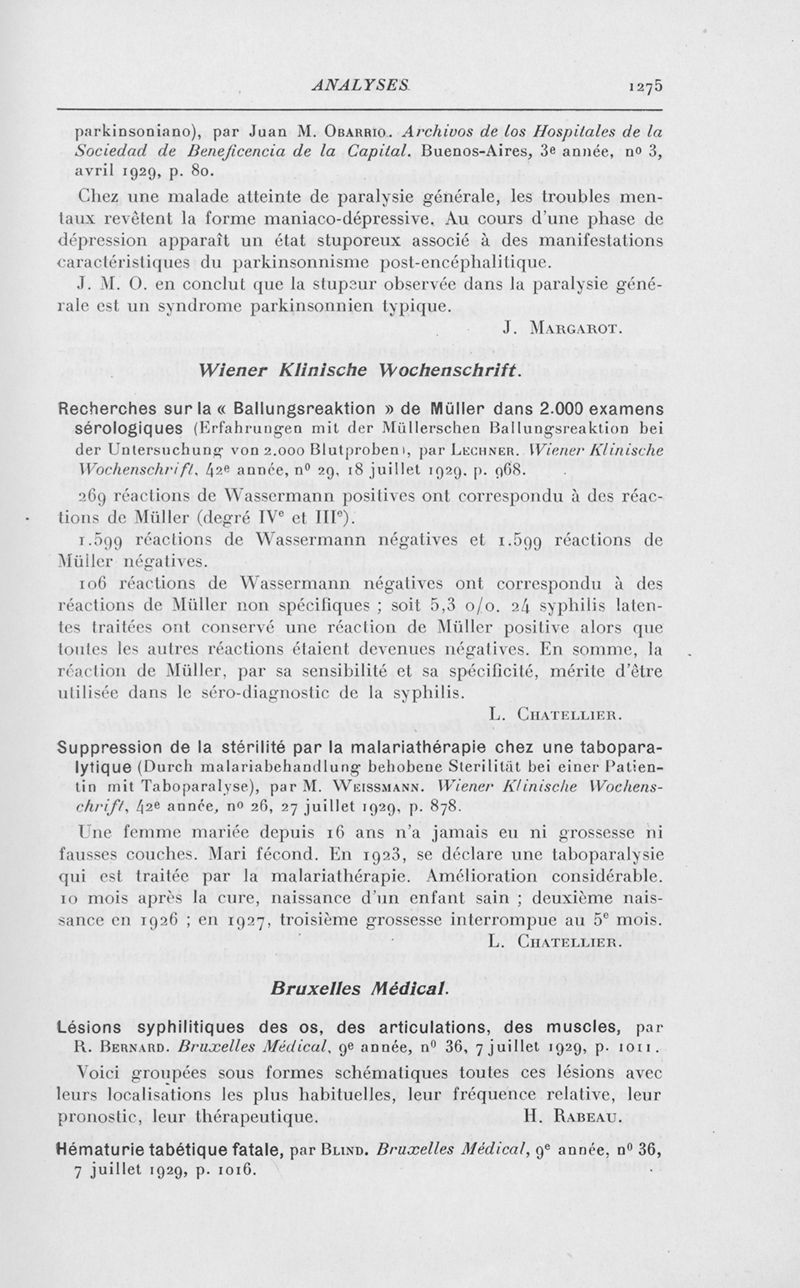 ANALYSES 1275

parkinsoniano), par Juan M. Obarrio. Archivos de los Hospitales de la Sociedad de Beneficencia de la Capital. Buenos-Aires, 3e année, nº 3, avril 1929, p. 80.

Chez une malade atteinte de paralysie générale, les troubles mentaux revêtent la forme maniaco-dépressive. Au cours d'une phase de dépression apparaît un état stuporeux associé à des manifestations caractéristiques du parkinsonnisme post-encéphalitique.

J. M. O. en conclut que la stupeur observée dans la paralysie générale est un syndrome parkinsonnien typique.

J. Margarot.

Wiener Klinische Wochenschrift.

Recherches sur la « Ballungsreaktion » de Müller dans 2.000 examens sérologiques (Erfahrungen mit der Müllerschen Ballungsreaktion bei der Untersuchung von 2.000 Blutproben), par Lechner. Wiener Klinische Wochenschrift, 42e année, nº 29, 18 juillet 1929, p. 968.

269 réactions de Wassermann positives ont correspondu à des réactions de Müller (degré IVe et IIIe).

1.599 réactions de Wassermann négatives et 1.599 réactions de Müller négatives.

106 réactions de Wassermann négatives ont correspondu à des réactions de Müller non spécifiques ; soit 5,3 o/o. 24 syphilis latentes traitées ont conservé une réaction de Müller positive alors que toutes les autres réactions étaient devenues négatives. En somme, la réaction de Müller, par sa sensibilité et sa spécificité, mérite d'être utilisée dans le séro-diagnostic de la syphilis.

L. Chatellier.

Suppression de la stérilité par la malariathérapie chez une taboparalytique (Durch malariabehandlung behobene Sterilität bei einer Patientin mit Taboparalyse), par M. Weissmann. Wiener Klinische Wochenschrift, 42e année, nº 26, 27 juillet 1929, p. 878.

Une femme mariée depuis 16 ans n'a jamais eu ni grossesse ni fausses couches. Mari fécond. En 1923, se déclare une taboparalysie qui est traitée par la malariathérapie. Amélioration considérable. 10 mois après la cure, naissance d'un enfant sain ; deuxième naissance en 1926 ; en 1927, troisième grossesse interrompue au 5e mois.

L. Chatellier.

Bruxelles Médical.

Lésions syphilitiques des os, des articulations, des muscles, par R. Bernard. Bruxelles Médical, 9e année, nº 36, 7 juillet 1929, p. 1011.

Voici groupées sous formes schématiques toutes ces lésions avec leurs localisations les plus habituelles, leur fréquence relative, leur pronostic, leur thérapeutique. H. Rabeau.

Hématurie tabétique fatale, par Blind. Bruxelles Médical, 9e année, nº 36, 7 juillet 1929, p. 1016.